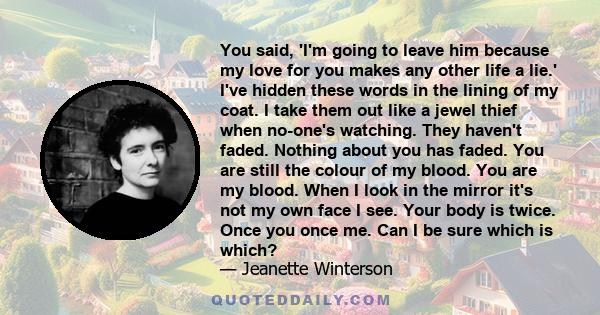 You said, 'I'm going to leave him because my love for you makes any other life a lie.' I've hidden these words in the lining of my coat. I take them out like a jewel thief when no-one's watching. They haven't faded. Nothing about you has faded. You are still the colour of my blood. You are my blood. When I look in the mirror it's not my own face I see. Your body is twice. Once you once me. Can I be sure which is which?
— Jeanette Winterson

QUOTEDDAILY.COM